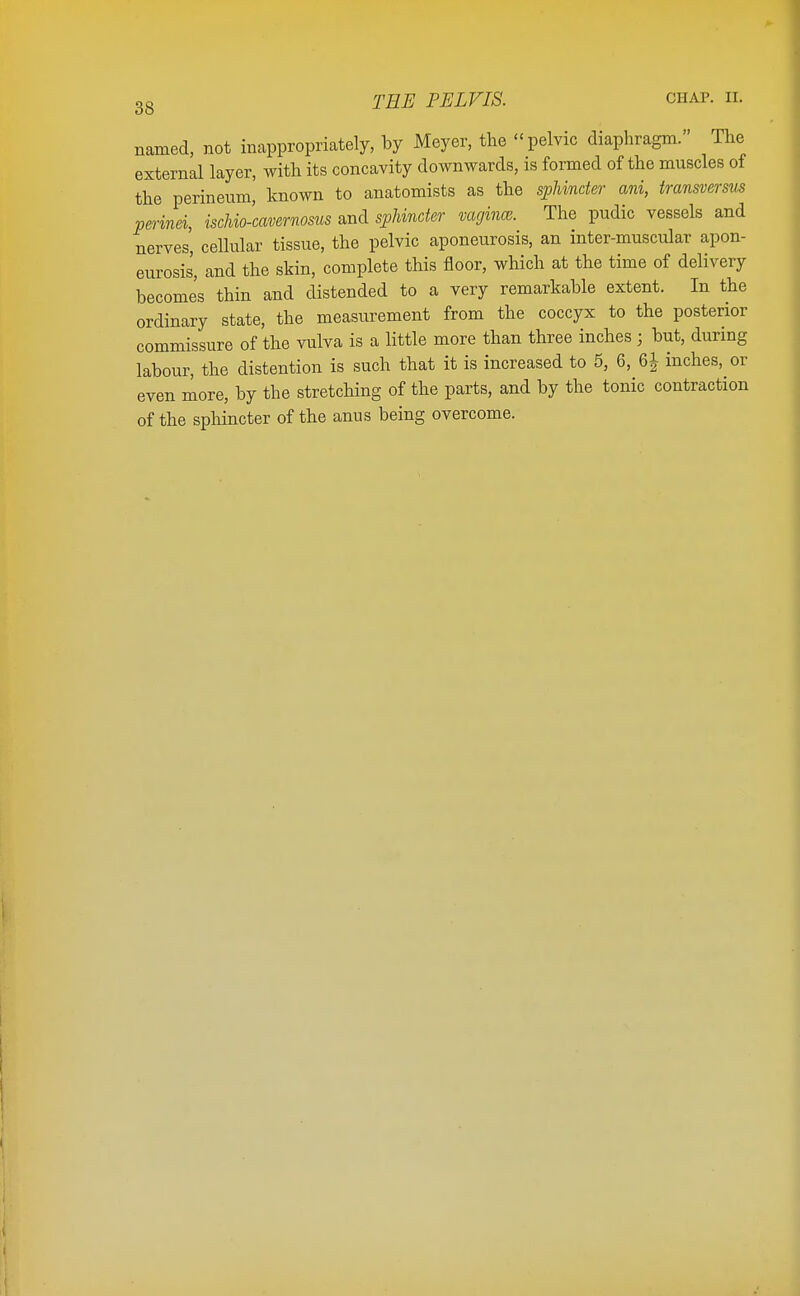 38 THE PELVIS. CHAP. II.

named, not inappropriately, by Meyer, the "pelvic diaphragm." The external layer, with its concavity downwards, is formed of the muscles of the perineum, known to anatomists as the sphincter ani, transversus perinei, ischio-cavernosus and sphincter vaginæ. The pudic vessels and nerves, cellular tissue, the pelvic aponeurosis, an inter-muscular aponeurosis, and the skin, complete this floor, which at the time of delivery becomes thin and distended to a very remarkable extent. In the ordinary state, the measurement from the coccyx to the posterior commissure of the vulva is a little more than three inches; but, during labour, the distention is such that it is increased to 5, 6, $6\frac{1}{2}$ inches, or even more, by the stretching of the parts, and by the tonic contraction of the sphincter of the anus being overcome.